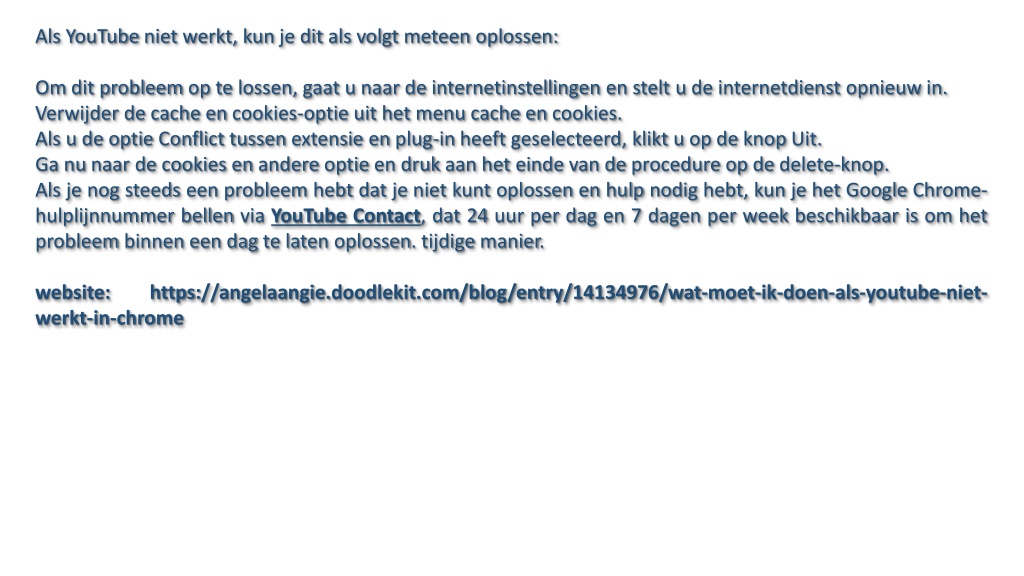 Als YouTube niet werkt, kun je dit als volgt meteen oplossen:

Om dit probleem op te lossen, gaat u naar de internetinstellingen en stelt u de internetdienst opnieuw in.
Verwijder de cache en cookies-optie uit het menu cache en cookies.
Als u de optie Conflict tussen extensie en plug-in heeft geselecteerd, klikt u op de knop Uit.
Ga nu naar de cookies en andere optie en druk aan het einde van de procedure op de delete-knop.
Als je nog steeds een probleem hebt dat je niet kunt oplossen en hulp nodig hebt, kun je het Google Chrome-hulplijnnummer bellen via YouTube Contact, dat 24 uur per dag en 7 dagen per week beschikbaar is om het probleem binnen een dag te laten oplossen. tijdige manier.

website: https://angelaangie.doodlekit.com/blog/entry/14134976/wat-moet-ik-doen-als-youtube-niet-werkt-in-chrome